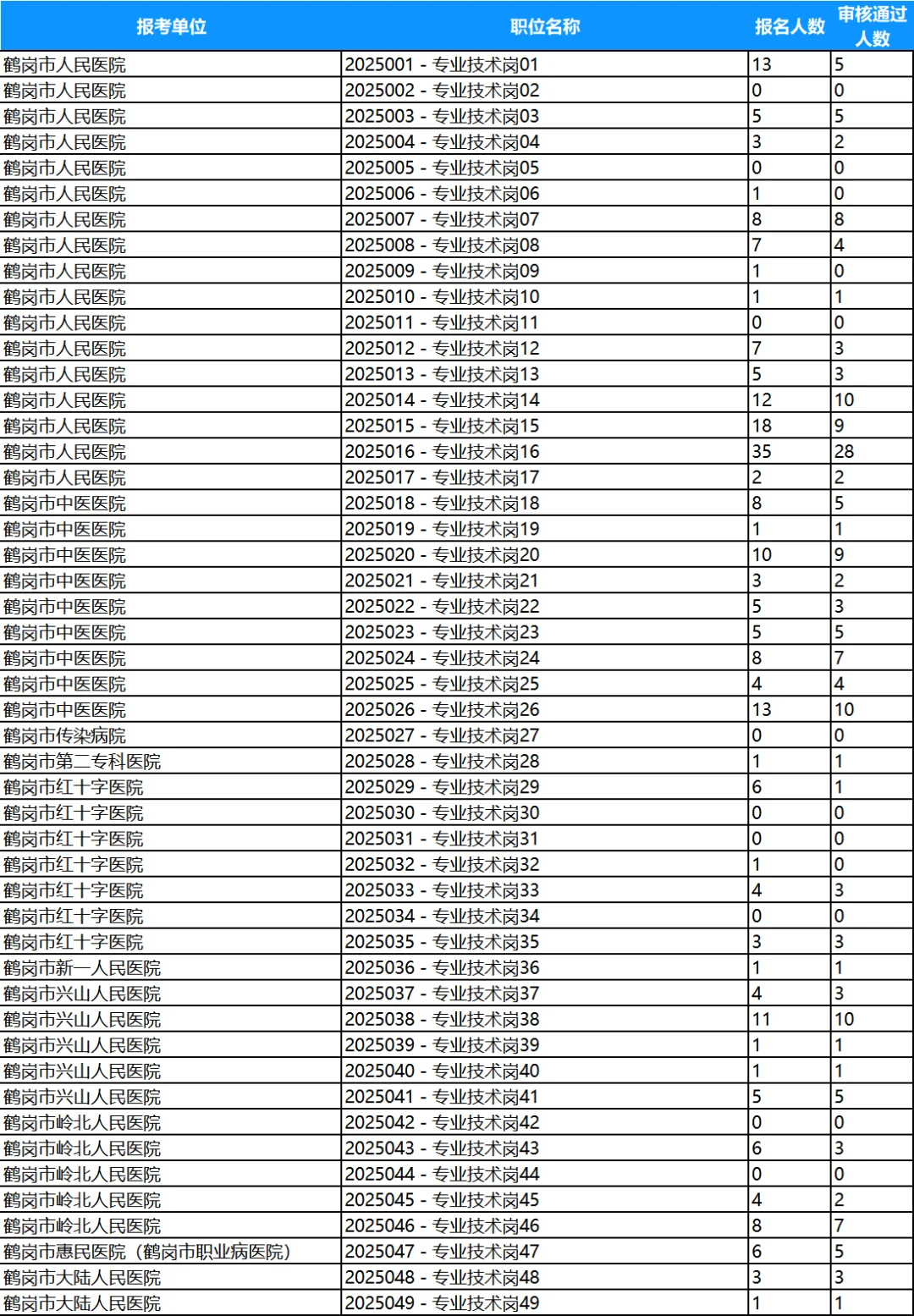 | 报考单位 | 职位名称 | 报名人数 | 审核通过人数 |
|---|---|---|---|
| 鹤岗市人民医院 | 2025001 - 专业技术岗01 | 13 | 5 |
| 鹤岗市人民医院 | 2025002 - 专业技术岗02 | 0 | 0 |
| 鹤岗市人民医院 | 2025003 - 专业技术岗03 | 5 | 5 |
| 鹤岗市人民医院 | 2025004 - 专业技术岗04 | 3 | 2 |
| 鹤岗市人民医院 | 2025005 - 专业技术岗05 | 0 | 0 |
| 鹤岗市人民医院 | 2025006 - 专业技术岗06 | 1 | 0 |
| 鹤岗市人民医院 | 2025007 - 专业技术岗07 | 8 | 8 |
| 鹤岗市人民医院 | 2025008 - 专业技术岗08 | 7 | 4 |
| 鹤岗市人民医院 | 2025009 - 专业技术岗09 | 1 | 0 |
| 鹤岗市人民医院 | 2025010 - 专业技术岗10 | 1 | 1 |
| 鹤岗市人民医院 | 2025011 - 专业技术岗11 | 0 | 0 |
| 鹤岗市人民医院 | 2025012 - 专业技术岗12 | 7 | 3 |
| 鹤岗市人民医院 | 2025013 - 专业技术岗13 | 5 | 3 |
| 鹤岗市人民医院 | 2025014 - 专业技术岗14 | 12 | 10 |
| 鹤岗市人民医院 | 2025015 - 专业技术岗15 | 18 | 9 |
| 鹤岗市人民医院 | 2025016 - 专业技术岗16 | 35 | 28 |
| 鹤岗市人民医院 | 2025017 - 专业技术岗17 | 2 | 2 |
| 鹤岗市中医医院 | 2025018 - 专业技术岗18 | 8 | 5 |
| 鹤岗市中医医院 | 2025019 - 专业技术岗19 | 1 | 1 |
| 鹤岗市中医医院 | 2025020 - 专业技术岗20 | 10 | 9 |
| 鹤岗市中医医院 | 2025021 - 专业技术岗21 | 3 | 2 |
| 鹤岗市中医医院 | 2025022 - 专业技术岗22 | 5 | 3 |
| 鹤岗市中医医院 | 2025023 - 专业技术岗23 | 5 | 5 |
| 鹤岗市中医医院 | 2025024 - 专业技术岗24 | 8 | 7 |
| 鹤岗市中医医院 | 2025025 - 专业技术岗25 | 4 | 4 |
| 鹤岗市中医医院 | 2025026 - 专业技术岗26 | 13 | 10 |
| 鹤岗市传染病院 | 2025027 - 专业技术岗27 | 0 | 0 |
| 鹤岗市第二专科医院 | 2025028 - 专业技术岗28 | 1 | 1 |
| 鹤岗市红十字医院 | 2025029 - 专业技术岗29 | 6 | 1 |
| 鹤岗市红十字医院 | 2025030 - 专业技术岗30 | 0 | 0 |
| 鹤岗市红十字医院 | 2025031 - 专业技术岗31 | 0 | 0 |
| 鹤岗市红十字医院 | 2025032 - 专业技术岗32 | 1 | 0 |
| 鹤岗市红十字医院 | 2025033 - 专业技术岗33 | 4 | 3 |
| 鹤岗市红十字医院 | 2025034 - 专业技术岗34 | 0 | 0 |
| 鹤岗市红十字医院 | 2025035 - 专业技术岗35 | 3 | 3 |
| 鹤岗市新一人民医院 | 2025036 - 专业技术岗36 | 1 | 1 |
| 鹤岗市兴山人民医院 | 2025037 - 专业技术岗37 | 4 | 3 |
| 鹤岗市兴山人民医院 | 2025038 - 专业技术岗38 | 11 | 10 |
| 鹤岗市兴山人民医院 | 2025039 - 专业技术岗39 | 1 | 1 |
| 鹤岗市兴山人民医院 | 2025040 - 专业技术岗40 | 1 | 1 |
| 鹤岗市兴山人民医院 | 2025041 - 专业技术岗41 | 5 | 5 |
| 鹤岗市岭北人民医院 | 2025042 - 专业技术岗42 | 0 | 0 |
| 鹤岗市岭北人民医院 | 2025043 - 专业技术岗43 | 6 | 3 |
| 鹤岗市岭北人民医院 | 2025044 - 专业技术岗44 | 0 | 0 |
| 鹤岗市岭北人民医院 | 2025045 - 专业技术岗45 | 4 | 2 |
| 鹤岗市岭北人民医院 | 2025046 - 专业技术岗46 | 8 | 7 |
| 鹤岗市惠民医院（鹤岗市职业病医院） | 2025047 - 专业技术岗47 | 6 | 5 |
| 鹤岗市大陆人民医院 | 2025048 - 专业技术岗48 | 3 | 3 |
| 鹤岗市大陆人民医院 | 2025049 - 专业技术岗49 | 1 | 1 |